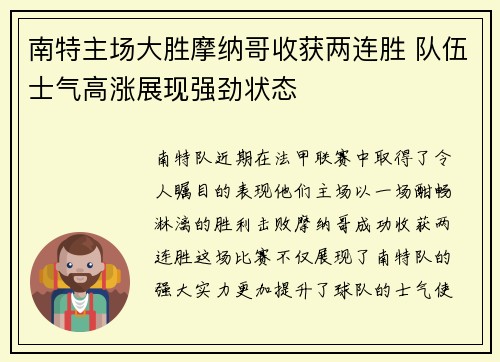 南特主场大胜摩纳哥收获两连胜 队伍士气高涨展现强劲状态

南特队近期在法甲联赛中取得了令人瞩目的表现他们主场以一场酣畅淋漓的胜利击败摩纳哥成功收获两连胜这场比赛不仅展现了南特队的强大实力更加提升了球队的士气使